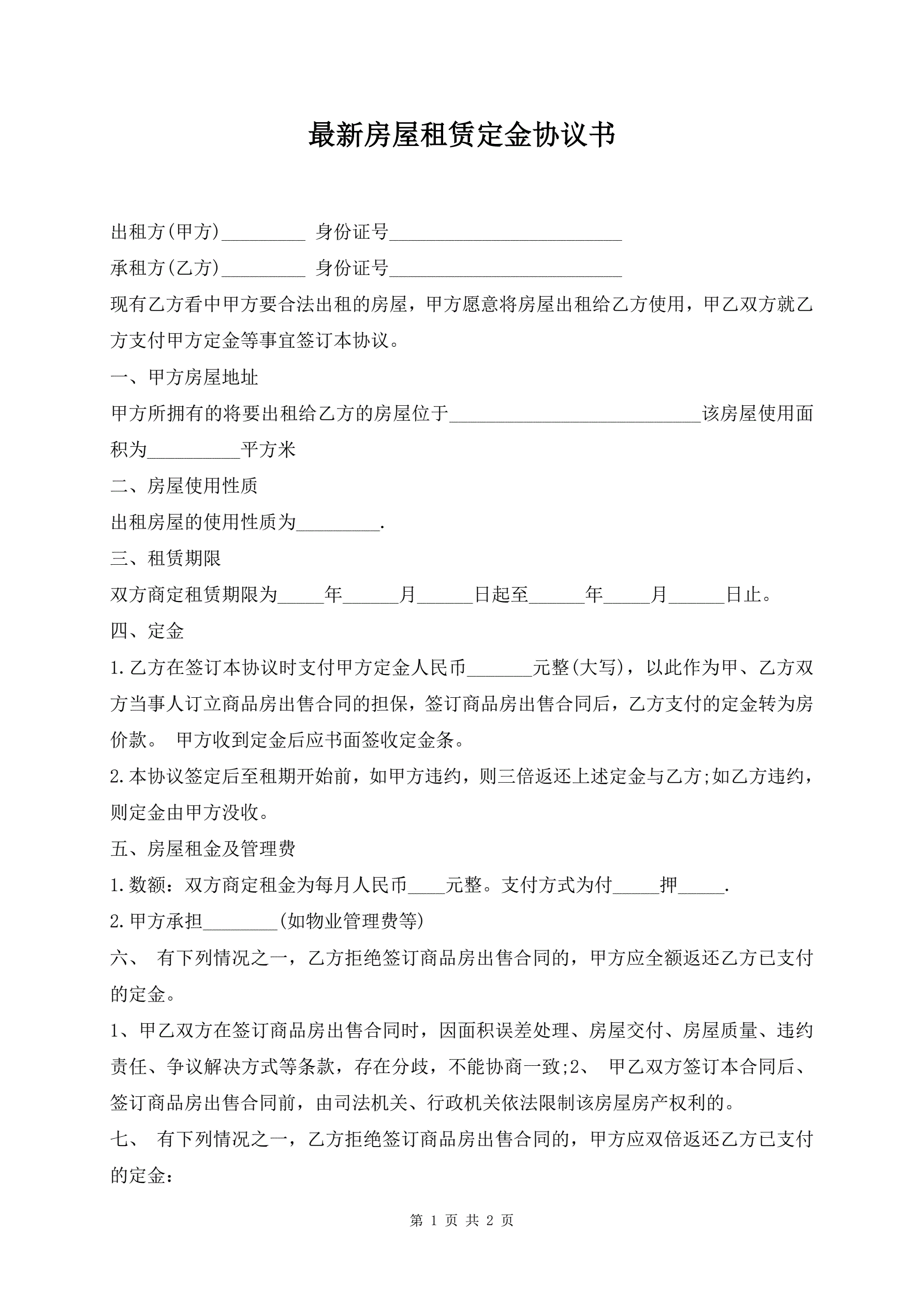 最新房屋租赁定金协议书

出租方(甲方)_________ 身份证号_________________________

承租方(乙方)_________ 身份证号_________________________

现有乙方看中甲方要合法出租的房屋，甲方愿意将房屋出租给乙方使用，甲乙双方就乙方支付甲方定金等事宜签订本协议。

一、甲方房屋地址

甲方所拥有的将要出租给乙方的房屋位于___________________________该房屋使用面积为__________平方米

二、房屋使用性质

出租房屋的使用性质为_________.

三、租赁期限

双方商定租赁期限为_____年______月______日起至______年_____月______日止。

四、定金

1.乙方在签订本协议时支付甲方定金人民币_______元整(大写)，以此作为甲、乙方双方当事人订立商品房出售合同的担保，签订商品房出售合同后，乙方支付的定金转为房价款。 甲方收到定金后应书面签收定金条。

2.本协议签定后至租期开始前，如甲方违约，则三倍返还上述定金与乙方;如乙方违约，则定金由甲方没收。

五、房屋租金及管理费

1.数额：双方商定租金为每月人民币____元整。支付方式为付_____押_____.

2.甲方承担________(如物业管理费等)

六、 有下列情况之一，乙方拒绝签订商品房出售合同的，甲方应全额返还乙方已支付的定金。

1、甲乙双方在签订商品房出售合同时，因面积误差处理、房屋交付、房屋质量、违约责任、争议解决方式等条款，存在分歧，不能协商一致;2、 甲乙双方签订本合同后、签订商品房出售合同前，由司法机关、行政机关依法限制该房屋房产权利的。

七、 有下列情况之一，乙方拒绝签订商品房出售合同的，甲方应双倍返还乙方已支付的定金：

第 1 页 共 2 页